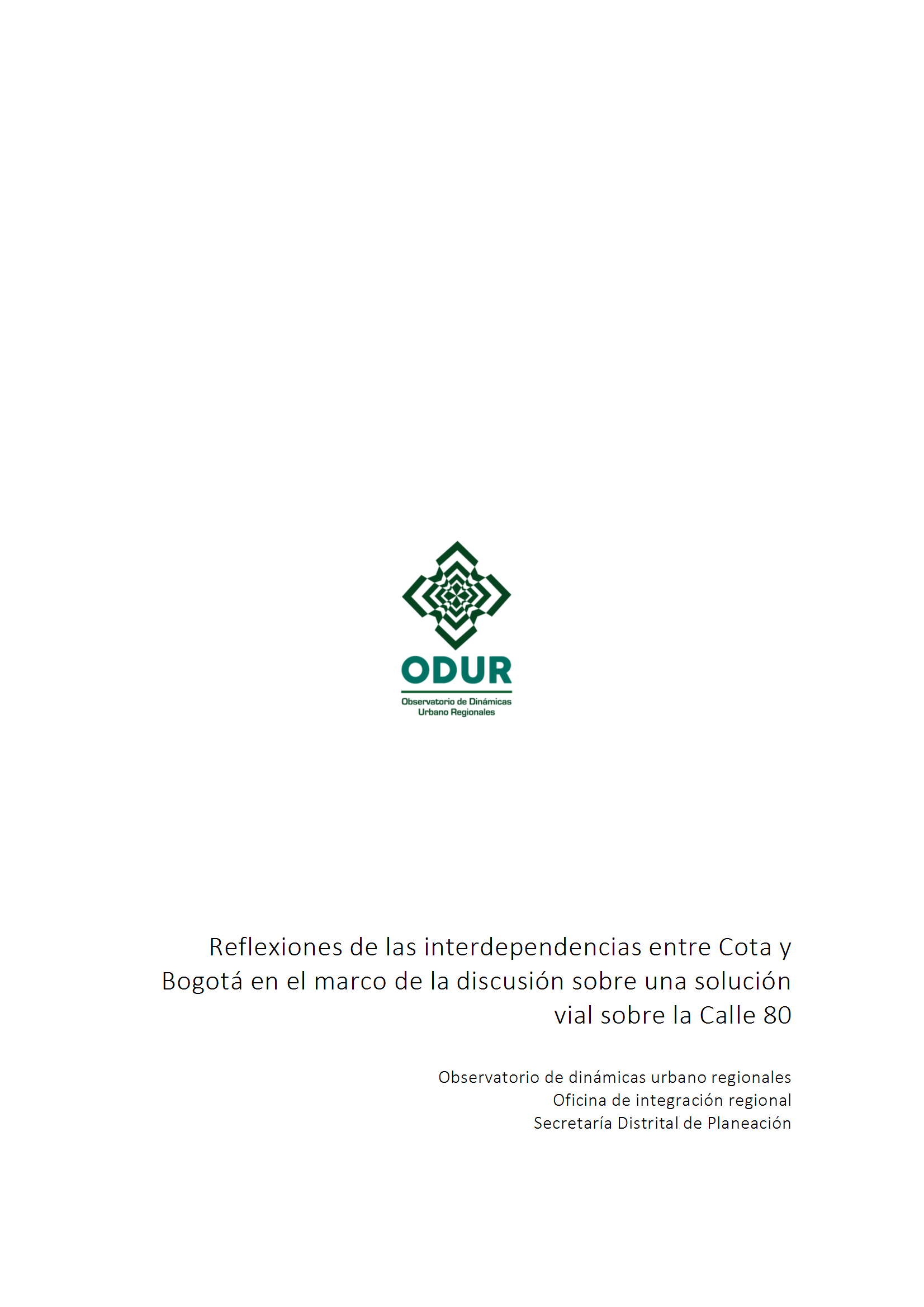 ODUR
Observatorio de Dinámicas
Urbano Regionales

Reflexiones de las interdependencias entre Cota y Bogotá en el marco de la discusión sobre una solución vial sobre la Calle 80

Observatorio de dinámicas urbano regionales
Oficina de integración regional
Secretaría Distrital de Planeación